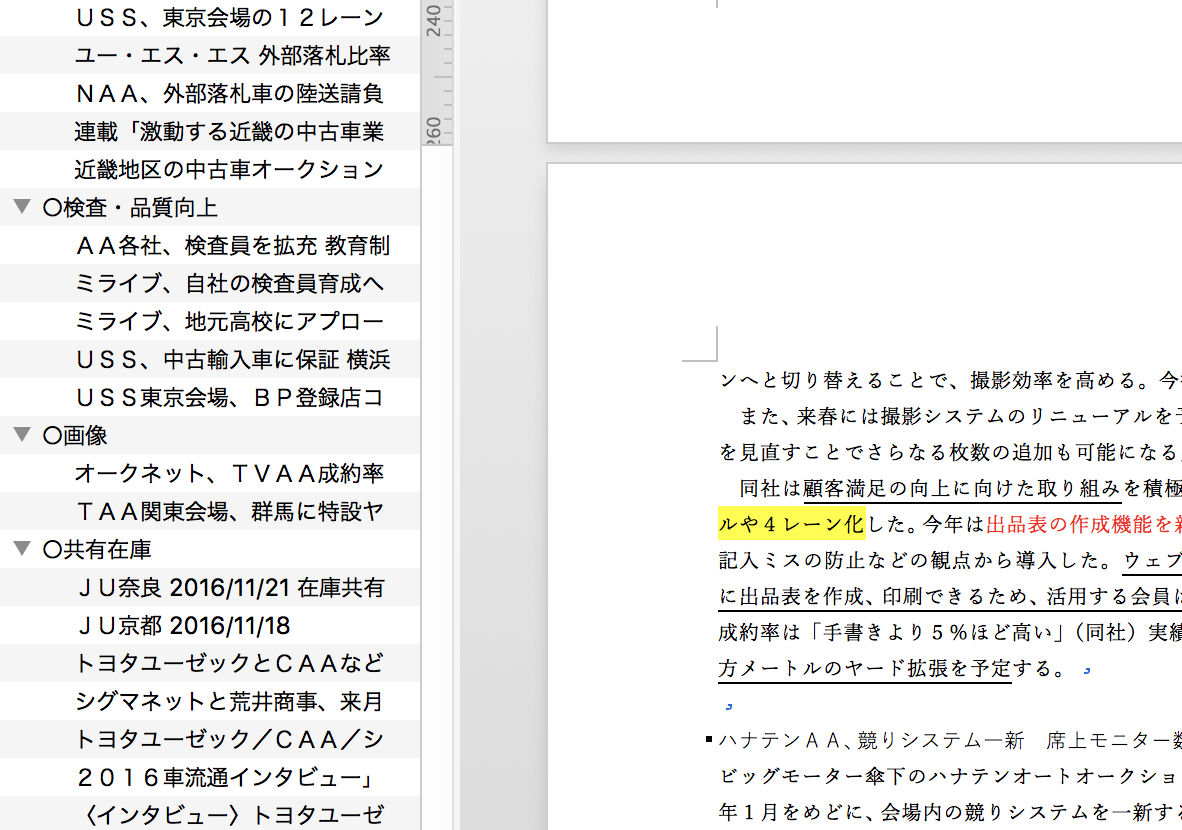 ＵＳＳ、東京会場の１２レーン
ユー・エス・エス 外部落札比率
ＮＡＡ、外部落札車の陸送請負
連載「激動する近畿の中古車業
近畿地区の中古車オークション
〇検査・品質向上
ＡＡ各社、検査員を拡充 教育制
ミライブ、自社の検査員育成へ
ミライブ、地元高校にアプロー
ＵＳＳ、中古輸入車に保証 横浜
ＵＳＳ東京会場、ＢＰ登録店コ
〇画像
オークネット、ＴＶＡＡ成約率
ＴＡＡ関東会場、群馬に特設ヤ
〇共有在庫
ＪＵ奈良 2016/11/21 在庫共有
ＪＵ京都 2016/11/18
トヨタユーゼックとＣＡＡなど
シグマネットと荒井商事、来月
トヨタユーゼック／ＣＡＡ／シ
２０１６車流通インタビュー」
〈インタビュー〉トヨタユーゼ

240
260

ンへと切り替えることで、撮影効率を高める。今
また、来春には撮影システムのリニューアルを
を見直すことでさらなる枚数の追加も可能になる
同社は顧客満足の向上に向けた取り組みを積極
ルや４レーン化した。今年は出品表の作成機能を
記入ミスの防止などの観点から導入した。ウェブ
に出品表を作成、印刷できるため、活用する会員
成約率は「手書きより５％ほど高い」（同社）実績
方メートルのヤード拡張を予定する。

ハナテンＡＡ、競りシステム一新　席上モニター
ビッグモーター傘下のハナテンオートオークショ
年１月をめどに、会場内の競りシステムを一新す